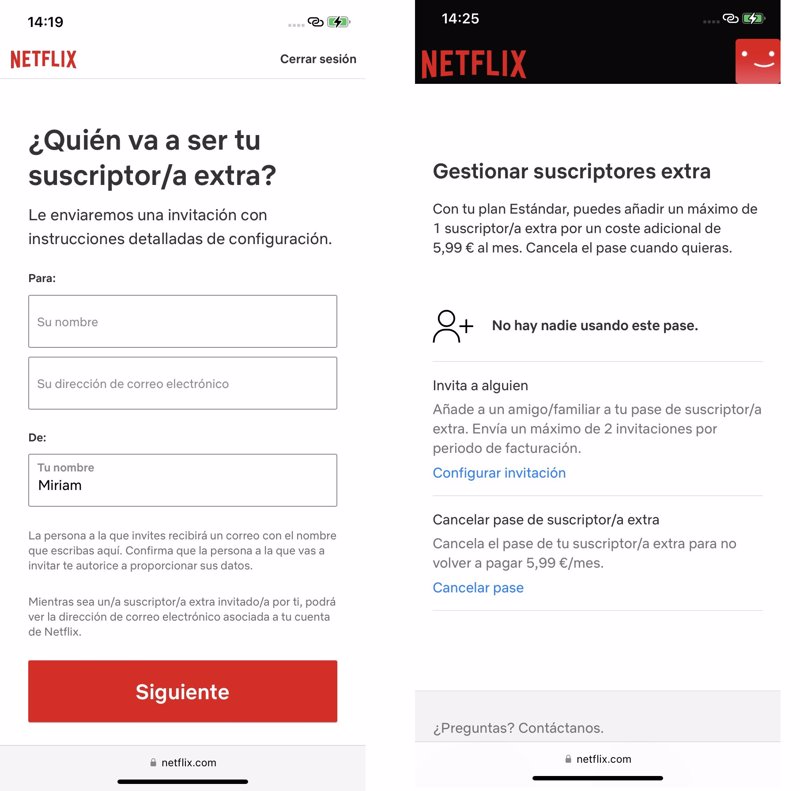 14:19

NETFLIX

Cerrar sesión

¿Quién va a ser tu suscriptor/a extra?

Le enviaremos una invitación con instrucciones detalladas de configuración.

Para:

Su nombre

Su dirección de correo electrónico

De:

Tu nombre
Miriam

La persona a la que invites recibirá un correo con el nombre que escribas aquí. Confirma que la persona a la que vas a invitar te autorice a proporcionar sus datos.

Mientras sea un/a suscriptor/a extra invitado/a por ti, podrá ver la dirección de correo electrónico asociada a tu cuenta de Netflix.

Siguiente

netflix.com

14:25

NETFLIX

Gestionar suscriptores extra

Con tu plan Estándar, puedes añadir un máximo de 1 suscriptor/a extra por un coste adicional de 5,99 € al mes. Cancela el pase cuando quieras.

No hay nadie usando este pase.

Invita a alguien

Añade a un amigo/familiar a tu pase de suscriptor/a extra. Envía un máximo de 2 invitaciones por periodo de facturación.

Configurar invitación

Cancelar pase de suscriptor/a extra

Cancela el pase de tu suscriptor/a extra para no volver a pagar 5,99 €/mes.

Cancelar pase

¿Preguntas? Contáctanos.

netflix.com